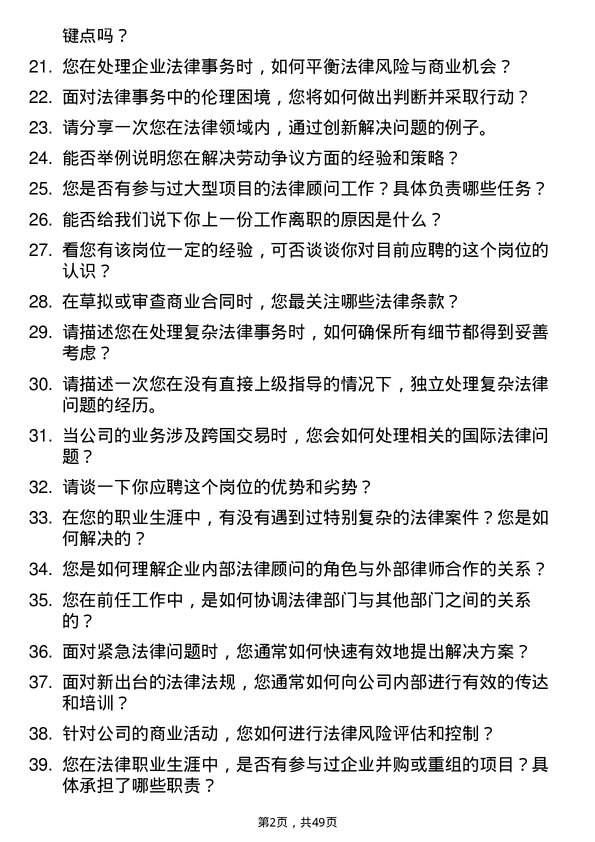 键点吗？

21. 您在处理企业法律事务时，如何平衡法律风险与商业机会？

22. 面对法律事务中的伦理困境，您将如何做出判断并采取行动？

23. 请分享一次您在法律领域内，通过创新解决问题的例子。

24. 能否举例说明您在解决劳动争议方面的经验和策略？

25. 您是否有参与过大型项目的法律顾问工作？具体负责哪些任务？

26. 能否给我们说下你上一份工作离职的原因是什么？

27. 看您有该岗位一定的经验，可否谈谈你对目前应聘的这个岗位的认识？

28. 在草拟或审查商业合同时，您最关注哪些法律条款？

29. 请描述您在处理复杂法律事务时，如何确保所有细节都得到妥善考虑？

30. 请描述一次您在没有直接上级指导的情况下，独立处理复杂法律问题的经历。

31. 当公司的业务涉及跨国交易时，您会如何处理相关的国际法律问题？

32. 请谈一下你应聘这个岗位的优势和劣势？

33. 在您的职业生涯中，有没有遇到过特别复杂的法律案件？您是如何解决的？

34. 您是如何理解企业内部法律顾问的角色与外部律师合作的关系？

35. 您在前任工作中，是如何协调法律部门与其他部门之间的关系的？

36. 面对紧急法律问题时，您通常如何快速有效地提出解决方案？

37. 面对新出台的法律法规，您通常如何向公司内部进行有效的传达和培训？

38. 针对公司的商业活动，您如何进行法律风险评估和控制？

39. 您在法律职业生涯中，是否有参与过企业并购或重组的项目？具体承担了哪些职责？

第2页，共49页